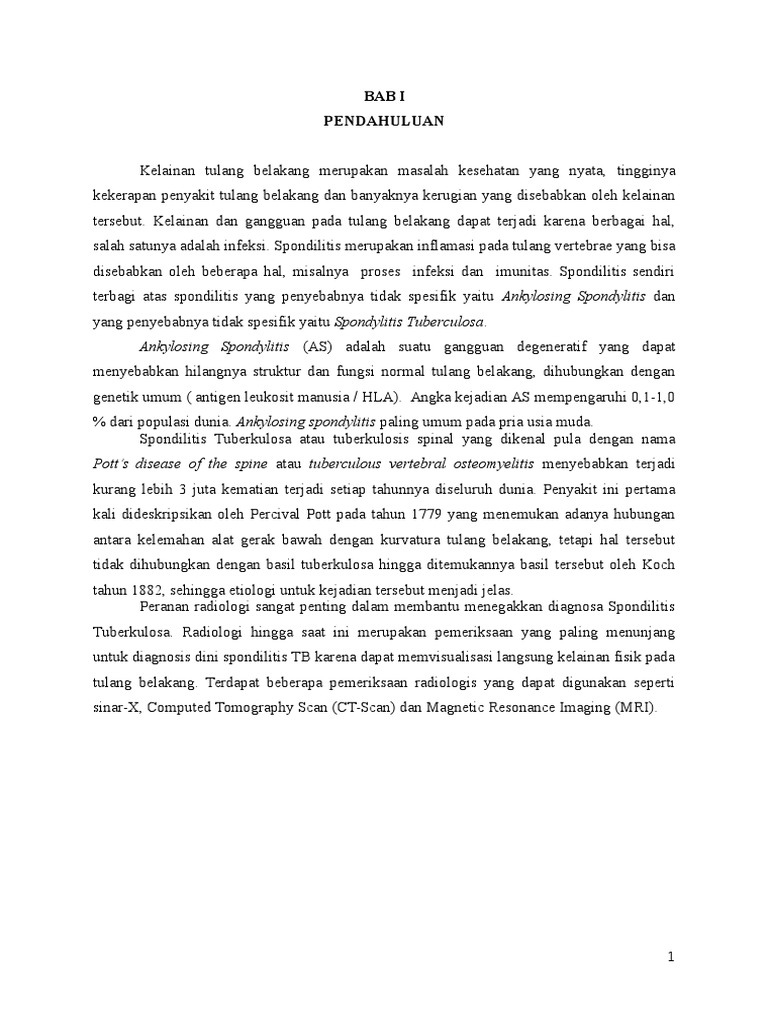 BAB I
PENDAHULUAN

Kelainan tulang belakang merupakan masalah kesehatan yang nyata, tingginya kekerapan penyakit tulang belakang dan banyaknya kerugian yang disebabkan oleh kelainan tersebut. Kelainan dan gangguan pada tulang belakang dapat terjadi karena berbagai hal, salah satunya adalah infeksi. Spondilitis merupakan inflamasi pada tulang vertebrae yang bisa disebabkan oleh beberapa hal, misalnya proses infeksi dan imunitas. Spondilitis sendiri terbagi atas spondilitis yang penyebabnya tidak spesifik yaitu Ankylosing Spondylitis dan yang penyebabnya tidak spesifik yaitu Spondylitis Tuberculosa.

Ankylosing Spondylitis (AS) adalah suatu gangguan degeneratif yang dapat menyebabkan hilangnya struktur dan fungsi normal tulang belakang, dihubungkan dengan genetik umum ( antigen leukosit manusia / HLA). Angka kejadian AS mempengaruhi 0,1-1,0 % dari populasi dunia. Ankylosing spondylitis paling umum pada pria usia muda.

Spondilitis Tuberkulosa atau tuberkulosis spinal yang dikenal pula dengan nama Pott's disease of the spine atau tuberculous vertebral osteomyelitis menyebabkan terjadi kurang lebih 3 juta kematian terjadi setiap tahunnya diseluruh dunia. Penyakit ini pertama kali dideskripsikan oleh Percival Pott pada tahun 1779 yang menemukan adanya hubungan antara kelemahan alat gerak bawah dengan kurvatura tulang belakang, tetapi hal tersebut tidak dihubungkan dengan basil tuberkulosa hingga ditemukannya basil tersebut oleh Koch tahun 1882, sehingga etiologi untuk kejadian tersebut menjadi jelas.

Peranan radiologi sangat penting dalam membantu menegakkan diagnosa Spondilitis Tuberkulosa. Radiologi hingga saat ini merupakan pemeriksaan yang paling menunjang untuk diagnosis dini spondilitis TB karena dapat memvisualisasi langsung kelainan fisik pada tulang belakang. Terdapat beberapa pemeriksaan radiologis yang dapat digunakan seperti sinar-X, Computed Tomography Scan (CT-Scan) dan Magnetic Resonance Imaging (MRI).

1